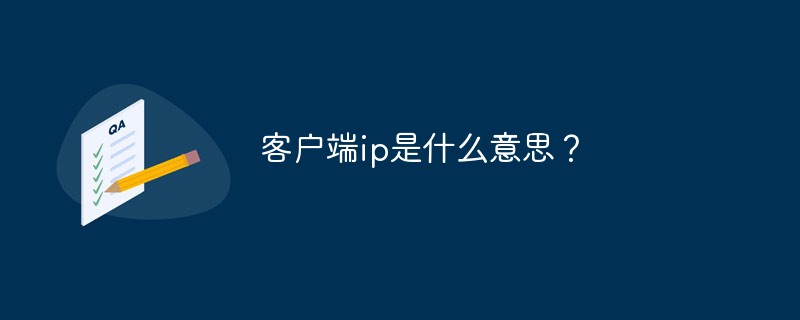 QA

客户端ip是什么意思？